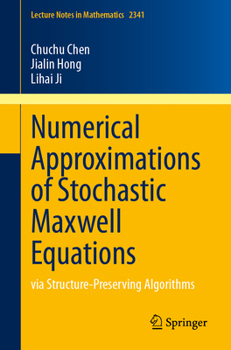 Lecture Notes in Mathematics 2341

Chuchu Chen
Jialin Hong
Lihai Ji

Numerical Approximations of Stochastic Maxwell Equations

via Structure-Preserving Algorithms

Springer